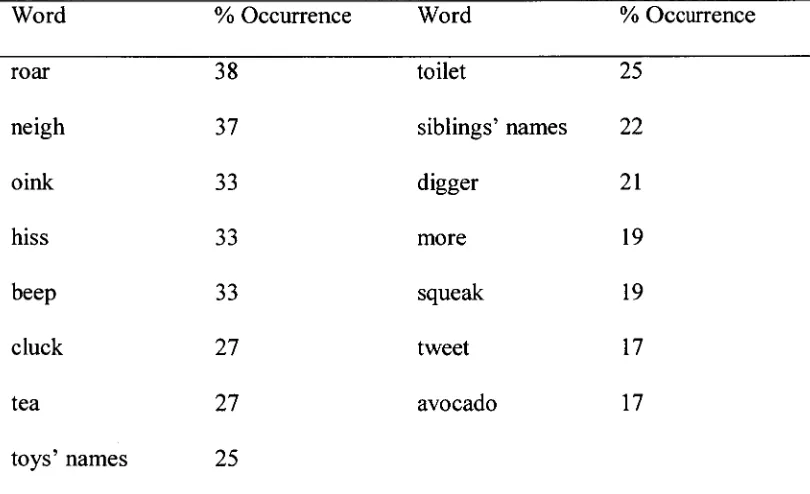 | Word | % Occurrence | Word | % Occurrence |
|---|---|---|---|
| roar | 38 | toilet | 25 |
| neigh | 37 | siblings' names | 22 |
| oink | 33 | digger | 21 |
| hiss | 33 | more | 19 |
| beep | 33 | squeak | 19 |
| cluck | 27 | tweet | 17 |
| tea | 27 | avocado | 17 |
| toys' names | 25 | | |